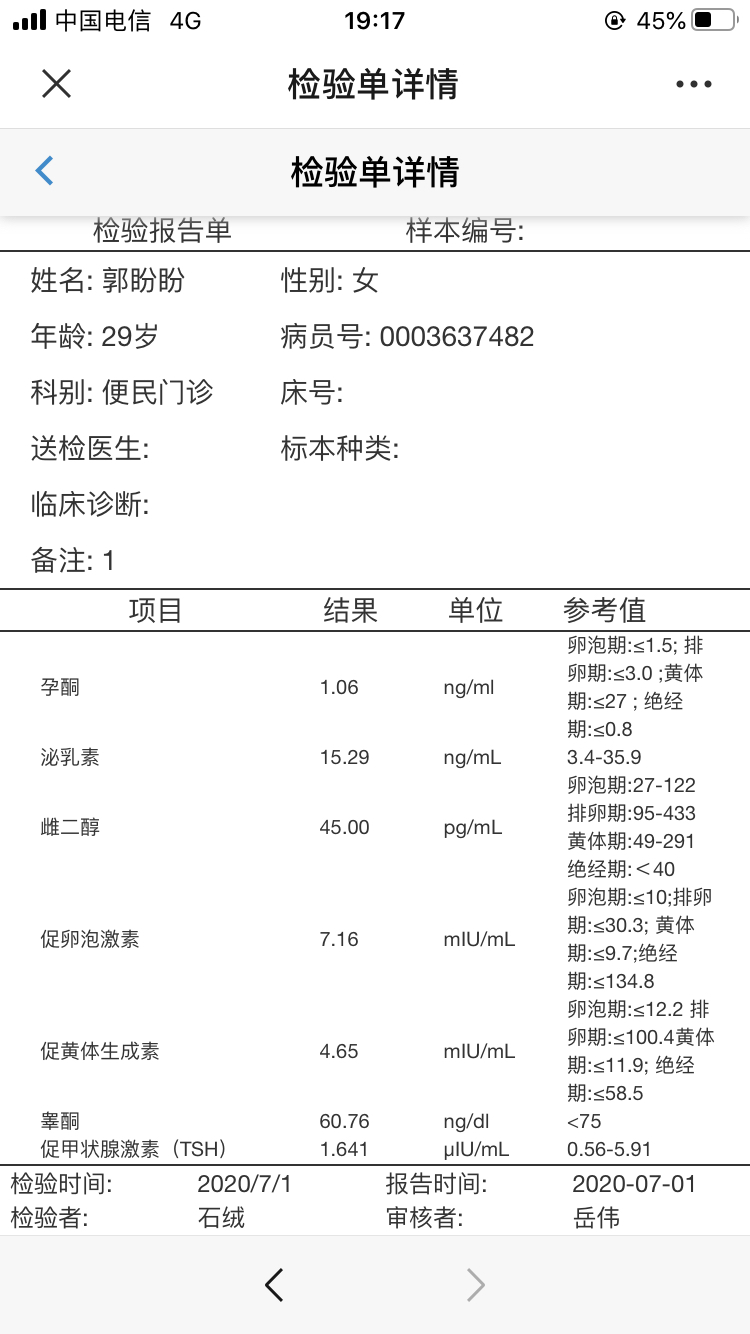 中国电信 4G 19:17 45%

检验单详情

检验单详情

检验报告单 样本编号:

姓名: 郭盼盼 性别: 女

年龄: 29岁 病员号: 0003637482

科别: 便民门诊 床号:

送检医生: 标本种类:

临床诊断:

备注: 1

| 项目 | 结果 | 单位 | 参考值 |
|---|---|---|---|
| 孕酮 | 1.06 | ng/ml | 卵泡期:≤1.5; 排卵期:≤3.0 ;黄体期:≤27 ; 绝经期:≤0.8 |
| 泌乳素 | 15.29 | ng/mL | 3.4-35.9 |
| 雌二醇 | 45.00 | pg/mL | 卵泡期:27-122 排卵期:95-433 黄体期:49-291 绝经期:＜40 |
| 促卵泡激素 | 7.16 | mIU/mL | 卵泡期:≤10;排卵期:≤30.3; 黄体期:≤9.7;绝经期:≤134.8 |
| 促黄体生成素 | 4.65 | mIU/mL | 卵泡期:≤12.2 排卵期:≤100.4黄体期:≤11.9; 绝经期:≤58.5 |
| 睾酮 | 60.76 | ng/dl | <75 |
| 促甲状腺激素（TSH） | 1.641 | μIU/mL | 0.56-5.91 |

检验时间: 2020/7/1 报告时间: 2020-07-01
检验者: 石绒 审核者: 岳伟